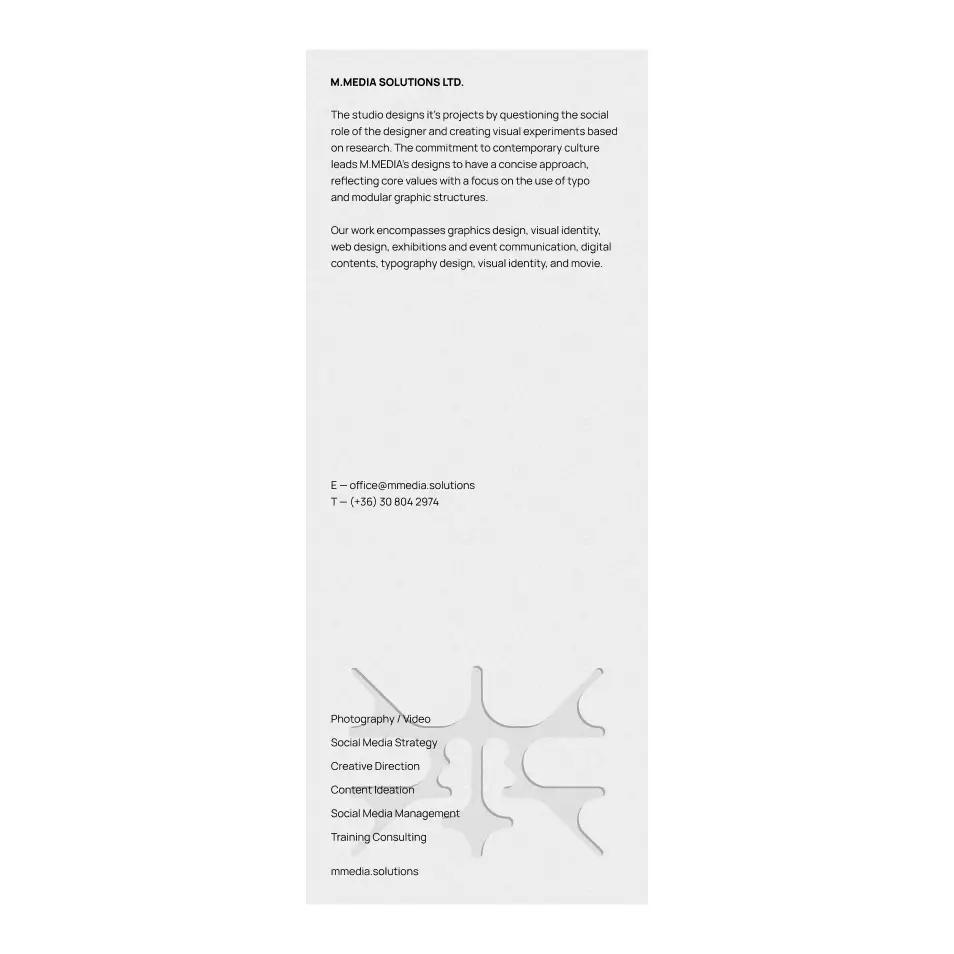 M.MEDIA SOLUTIONS LTD.

The studio designs it's projects by questioning the social role of the designer and creating visual experiments based on research. The commitment to contemporary culture leads M.MEDIA's designs to have a concise approach, reflecting core values with a focus on the use of typo and modular graphic structures.

Our work encompasses graphics design, visual identity, web design, exhibitions and event communication, digital contents, typography design, visual identity, and movie.

E — office@mmedia.solutions
T — (+36) 30 804 2974

Photography / Video
Social Media Strategy
Creative Direction
Content Ideation
Social Media Management
Training Consulting

mmedia.solutions